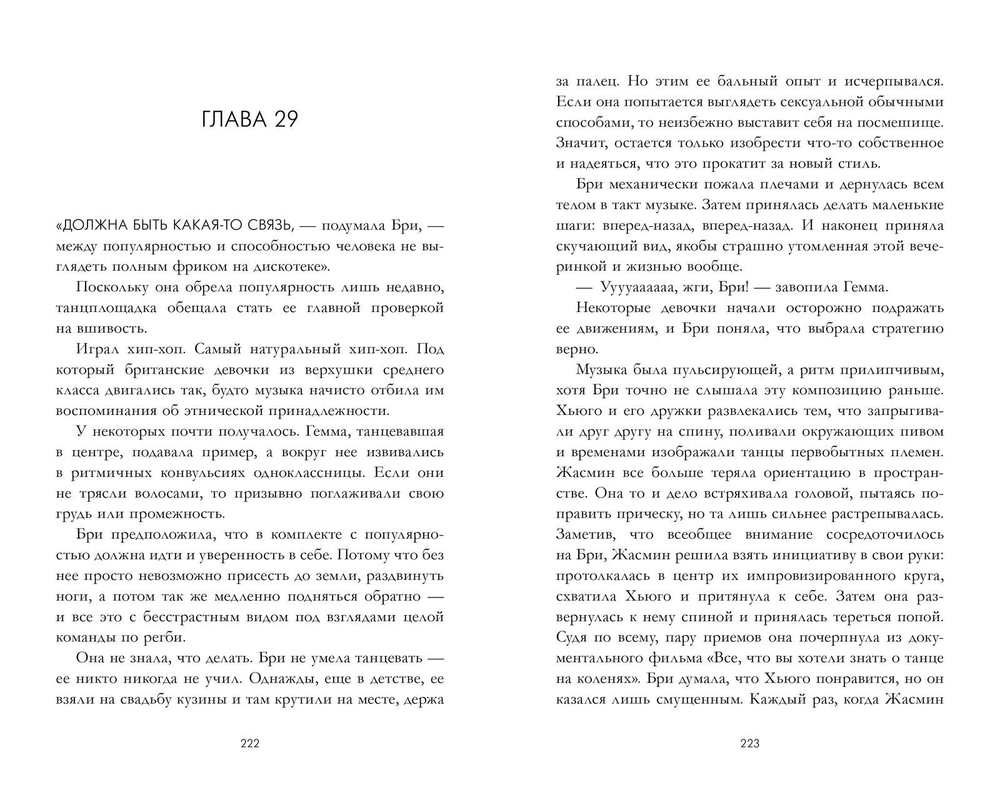 ГЛАВА 29

«ДОЛЖНА БЫТЬ КАКАЯ-ТО СВЯЗЬ, — подумала Бри, — между популярностью и способностью человека не выглядеть полным фриком на дискотеке».

Поскольку она обрела популярность лишь недавно, танцплощадка обещала стать ее главной проверкой на вшивость.

Играл хип-хоп. Самый натуральный хип-хоп. Под который британские девочки из верхушки среднего класса двигались так, будто музыка начисто отбила им воспоминания об этнической принадлежности.

У некоторых почти получалось. Гемма, танцевавшая в центре, подавала пример, а вокруг нее извивались в ритмичных конвульсиях одноклассницы. Если они не трясли волосами, то призывно поглаживали свою грудь или промежность.

Бри предположила, что в комплекте с популярностью должна идти и уверенность в себе. Потому что без нее просто невозможно присесть до земли, раздвинуть ноги, а потом так же медленно подняться обратно — и все это с бесстрастным видом под взглядами целой команды по регби.

Она не знала, что делать. Бри не умела танцевать — ее никто никогда не учил. Однажды, еще в детстве, ее взяли на свадьбу кузины и там крутили на месте, держа

222

за палец. Но этим ее бальный опыт и исчерпывался. Если она попытается выглядеть сексуальной обычными способами, то неизбежно выставит себя на посмешище. Значит, остается только изобрести что-то собственное и надеяться, что это прокатит за новый стиль.

Бри механически пожала плечами и дернулась всем телом в такт музыке. Затем принялась делать маленькие шаги: вперед-назад, вперед-назад. И наконец приняла скучающий вид, якобы страшно утомленная этой вечеринкой и жизнью вообще.

— Уууууааааа, жги, Бри! — завопила Гемма.

Некоторые девочки начали осторожно подражать ее движениям, и Бри поняла, что выбрала стратегию верно.

Музыка была пульсирующей, а ритм прилипчивым, хотя Бри точно не слышала эту композицию раньше. Хьюго и его дружки развлекались тем, что запрыгивали друг другу на спину, поливали окружающих пивом и временами изображали танцы первобытных племен. Жасмин все больше теряла ориентацию в пространстве. Она то и дело встряхивала головой, пытаясь поправить прическу, но та лишь сильнее растрепывалась. Заметив, что всеобщее внимание сосредоточилось на Бри, Жасмин решила взять инициативу в свои руки: протолкалась в центр их импровизированного круга, схватила Хьюго и притянула к себе. Затем она развернулась к нему спиной и принялась тереться попой. Судя по всему, пару приемов она почерпнула из документального фильма «Все, что вы хотели знать о танце на коленях». Бри думала, что Хьюго понравится, но он казался лишь смущенным. Каждый раз, когда Жасмин

223